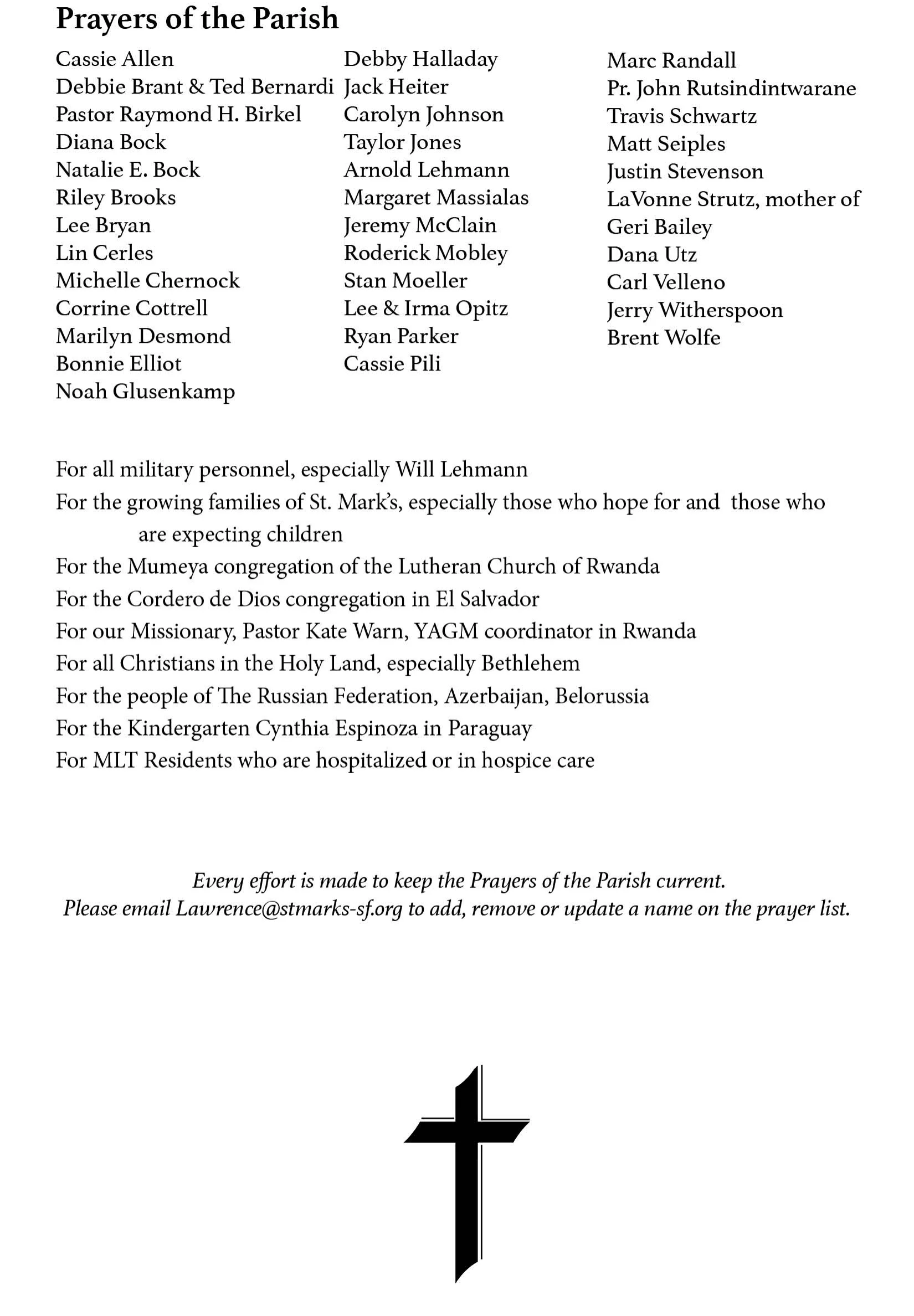 Prayers of the Parish

Cassie Allen
Debbie Brant & Ted Bernardi
Pastor Raymond H. Birkel
Diana Bock
Natalie E. Bock
Riley Brooks
Lee Bryan
Lin Cerles
Michelle Chernock
Corrine Cottrell
Marilyn Desmond
Bonnie Elliot
Noah Glusenkamp

Debby Halladay
Jack Heiter
Carolyn Johnson
Taylor Jones
Arnold Lehmann
Margaret Massialas
Jeremy McClain
Roderick Mobley
Stan Moeller
Lee & Irma Opitz
Ryan Parker
Cassie Pili

Marc Randall
Pr. John Rutsindintwarane
Travis Schwartz
Matt Seiples
Justin Stevenson
LaVonne Strutz, mother of Geri Bailey
Dana Utz
Carl Velleno
Jerry Witherspoon
Brent Wolfe

For all military personnel, especially Will Lehmann
For the growing families of St. Mark's, especially those who hope for and those who are expecting children
For the Mumeya congregation of the Lutheran Church of Rwanda
For the Cordero de Dios congregation in El Salvador
For our Missionary, Pastor Kate Warn, YAGM coordinator in Rwanda
For all Christians in the Holy Land, especially Bethlehem
For the people of The Russian Federation, Azerbaijan, Belorussia
For the Kindergarten Cynthia Espinoza in Paraguay
For MLT Residents who are hospitalized or in hospice care

Every effort is made to keep the Prayers of the Parish current.
Please email Lawrence@stmarks-sf.org to add, remove or update a name on the prayer list.